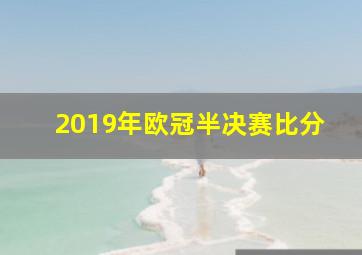 2019年欧冠半决赛比分